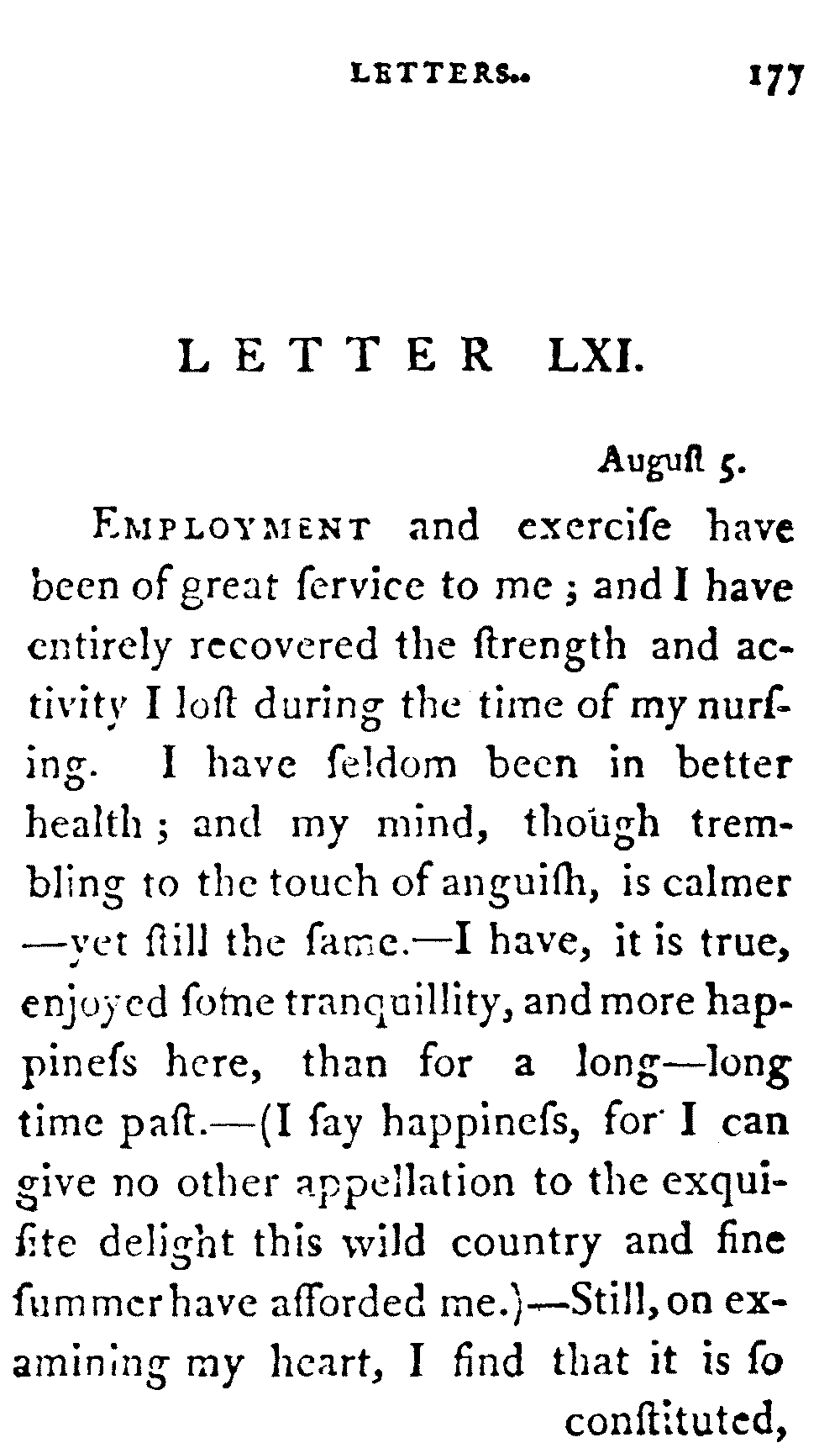 LETTERS.. 177

LETTER LXI.

Auguſt 5.

EMPLOYMENT and exerciſe have been of great ſervice to me; and I have entirely recovered the ſtrength and activity I loſt during the time of my nurſing. I have ſeldom been in better health; and my mind, though trembling to the touch of anguiſh, is calmer —yet ſtill the ſame.—I have, it is true, enjoyed ſome tranquillity, and more happineſs here, than for a long—long time paſt.—(I ſay happineſs, for I can give no other appellation to the exquiſite delight this wild country and fine ſummer have afforded me.)—Still, on examining my heart, I find that it is ſo conſtituted,